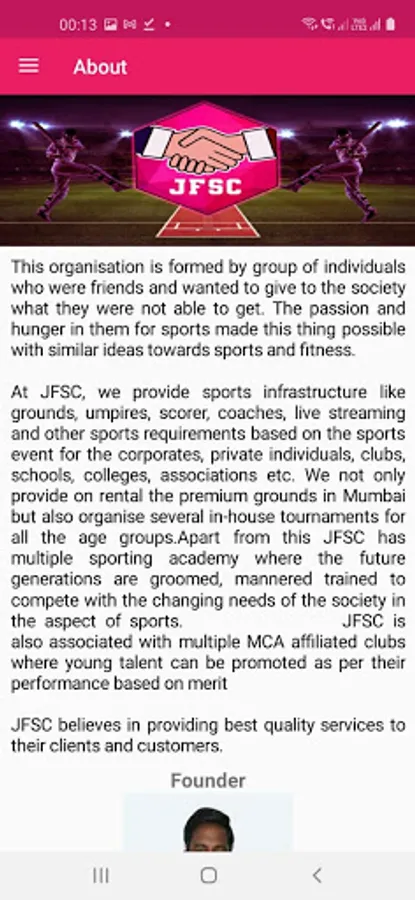 00:13

About

JFSC

This organisation is formed by group of individuals who were friends and wanted to give to the society what they were not able to get. The passion and hunger in them for sports made this thing possible with similar ideas towards sports and fitness.

At JFSC, we provide sports infrastructure like grounds, umpires, scorer, coaches, live streaming and other sports requirements based on the sports event for the corporates, private individuals, clubs, schools, colleges, associations etc. We not only provide on rental the premium grounds in Mumbai but also organise several in-house tournaments for all the age groups.Apart from this JFSC has multiple sporting academy where the future generations are groomed, mannered trained to compete with the changing needs of the society in the aspect of sports. JFSC is also associated with multiple MCA affiliated clubs where young talent can be promoted as per their performance based on merit

JFSC believes in providing best quality services to their clients and customers.

Founder